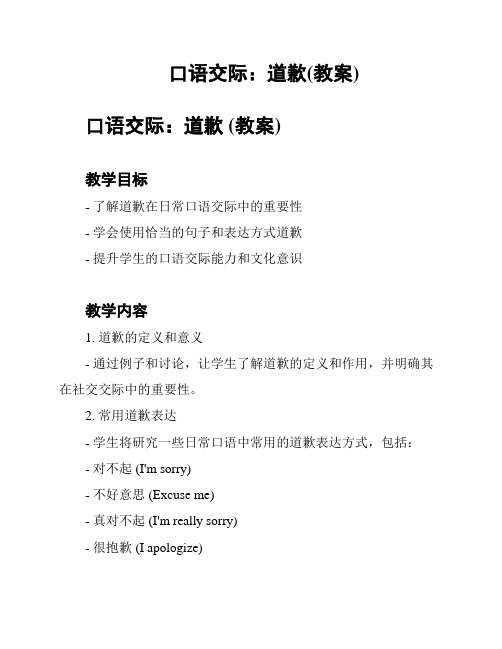 口语交际：道歉(教案)

口语交际：道歉 (教案)

教学目标

- 了解道歉在日常口语交际中的重要性

- 学会使用恰当的句子和表达方式道歉

- 提升学生的口语交际能力和文化意识

教学内容

1. 道歉的定义和意义

- 通过例子和讨论，让学生了解道歉的定义和作用，并明确其在社交交际中的重要性。

2. 常用道歉表达

- 学生将研究一些日常口语中常用的道歉表达方式，包括：

- 对不起 (I'm sorry)

- 不好意思 (Excuse me)

- 真对不起 (I'm really sorry)

- 很抱歉 (I apologize)